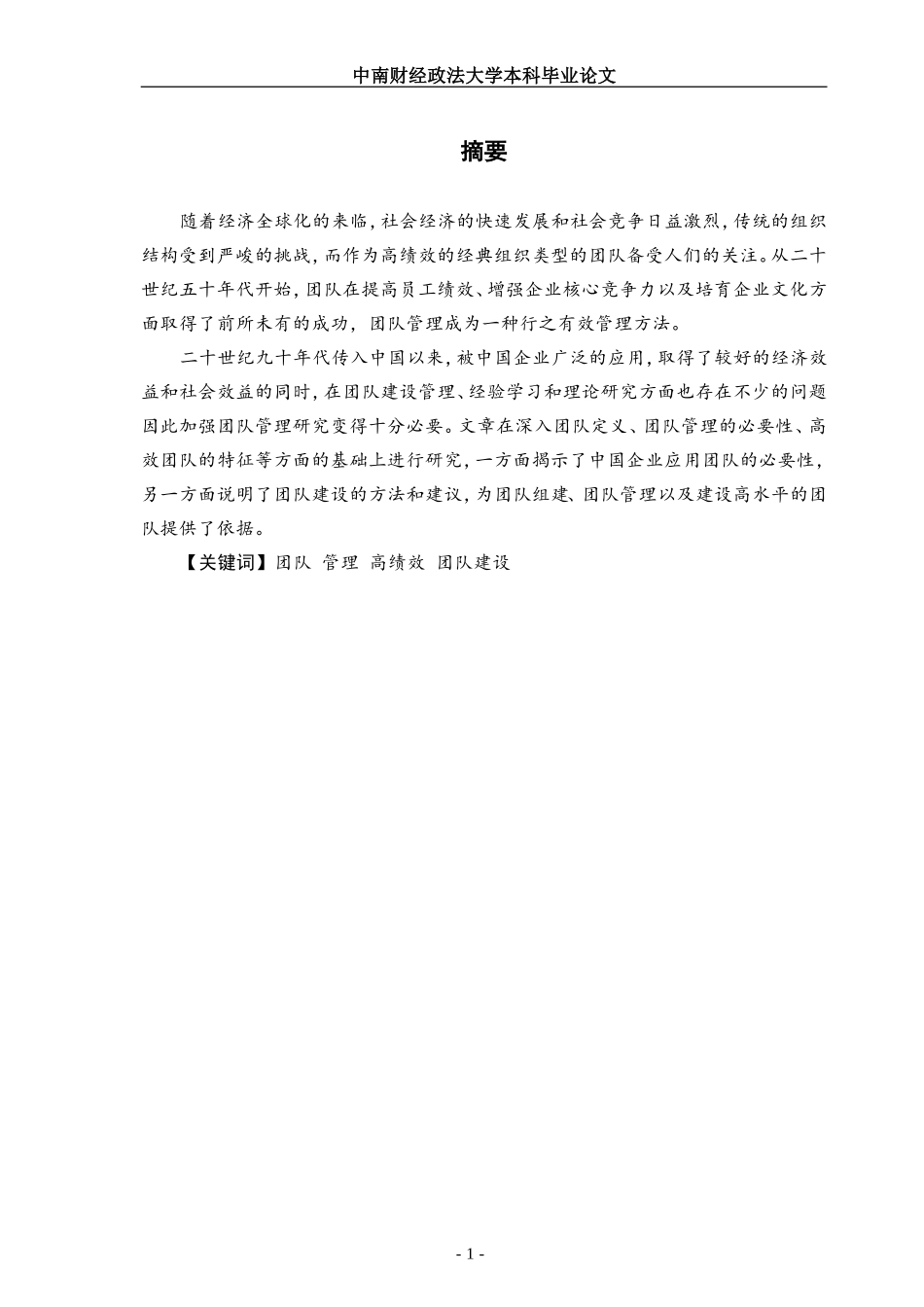 中南财经政法大学本科毕业论文

摘要

随着经济全球化的来临，社会经济的快速发展和社会竞争日益激烈，传统的组织结构受到严峻的挑战，而作为高绩效的经典组织类型的团队备受人们的关注。从二十世纪五十年代开始，团队在提高员工绩效、增强企业核心竞争力以及培育企业文化方面取得了前所未有的成功，团队管理成为一种行之有效管理方法。

二十世纪九十年代传入中国以来，被中国企业广泛的应用，取得了较好的经济效益和社会效益的同时，在团队建设管理、经验学习和理论研究方面也存在不少的问题因此加强团队管理研究变得十分必要。文章在深入团队定义、团队管理的必要性、高效团队的特征等方面的基础上进行研究，一方面揭示了中国企业应用团队的必要性，另一方面说明了团队建设的方法和建议，为团队组建、团队管理以及建设高水平的团队提供了依据。

【关键词】团队 管理 高绩效 团队建设

- 1 -